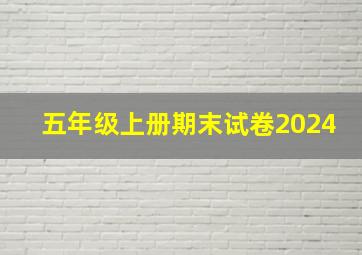 五年级上册期末试卷2024